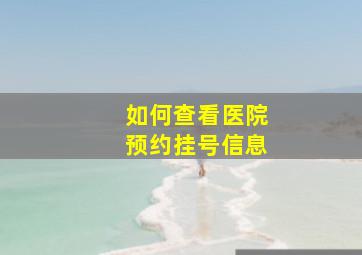 如何查看医院
预约挂号信息